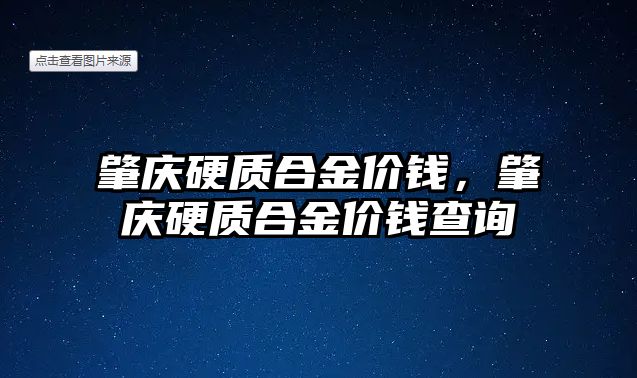 点击查看图片来源

肇庆硬质合金价钱，肇庆硬质合金价钱查询